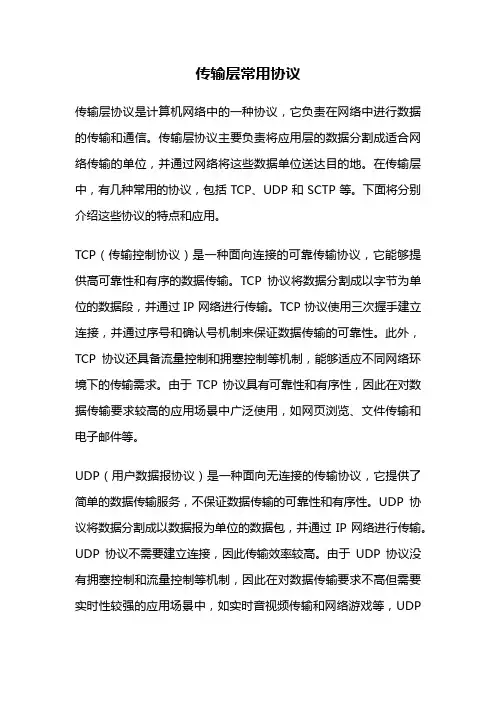 传输层常用协议

传输层协议是计算机网络中的一种协议，它负责在网络中进行数据的传输和通信。传输层协议主要负责将应用层的数据分割成适合网络传输的单位，并通过网络将这些数据单位送达目的地。在传输层中，有几种常用的协议，包括 TCP、UDP 和 SCTP 等。下面将分别介绍这些协议的特点和应用。

TCP（传输控制协议）是一种面向连接的可靠传输协议，它能够提供高可靠性和有序的数据传输。TCP 协议将数据分割成以字节为单位的数据段，并通过 IP 网络进行传输。TCP 协议使用三次握手建立连接，并通过序号和确认号机制来保证数据传输的可靠性。此外，TCP 协议还具备流量控制和拥塞控制等机制，能够适应不同网络环境下的传输需求。由于 TCP 协议具有可靠性和有序性，因此在对数据传输要求较高的应用场景中广泛使用，如网页浏览、文件传输和电子邮件等。

UDP（用户数据报协议）是一种面向无连接的传输协议，它提供了简单的数据传输服务，不保证数据传输的可靠性和有序性。UDP 协议将数据分割成以数据报为单位的数据包，并通过 IP 网络进行传输。UDP 协议不需要建立连接，因此传输效率较高。由于 UDP 协议没有拥塞控制和流量控制等机制，因此在对数据传输要求不高但需要实时性较强的应用场景中，如实时音视频传输和网络游戏等，UDP